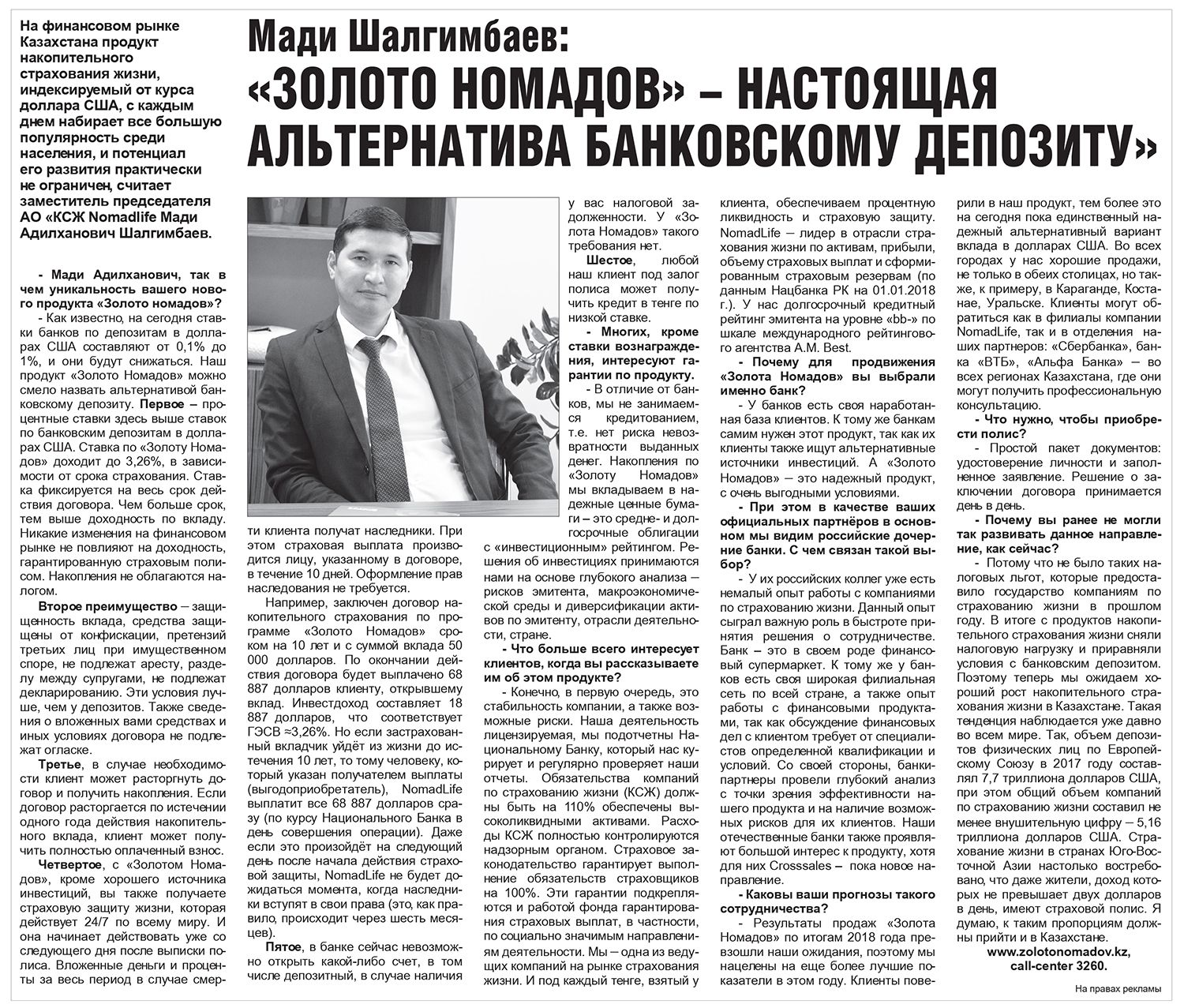 На финансовом рынке Казахстана продукт накопительного страхования жизни, индексируемый от курса доллара США, с каждым днем набирает все большую популярность среди населения, и потенциал его развития практически не ограничен, считает заместитель председателя АО «КСЖ Nomadlife Мади Адилханович Шалгимбаев.

Мади Шалгимбаев:
«ЗОЛОТО НОМАДОВ» – НАСТОЯЩАЯ АЛЬТЕРНАТИВА БАНКОВСКОМУ ДЕПОЗИТУ»

- Мади Адилханович, так в чем уникальность вашего нового продукта «Золото номадов»?

- Как известно, на сегодня ставки банков по депозитам в долларах США составляют от 0,1% до 1%, и они будут снижаться. Наш продукт «Золото Номадов» можно смело назвать альтернативой банковскому депозиту. Первое – процентные ставки здесь выше ставок по банковским депозитам в долларах США. Ставка по «Золоту Номадов» доходит до 3,26%, в зависимости от срока страхования. Ставка фиксируется на весь срок действия договора. Чем больше срок, тем выше доходность по вкладу. Никакие изменения на финансовом рынке не повлияют на доходность, гарантированную страховым полисом. Накопления не облагаются налогом.

Второе преимущество – защищенность вклада, средства защищены от конфискации, претензий третьих лиц при имущественном споре, не подлежат аресту, разделу между супругами, не подлежат декларированию. Эти условия лучше, чем у депозитов. Также сведения о вложенных вами средствах и иных условиях договора не подлежат огласке.

Третье, в случае необходимости клиент может расторгнуть договор и получить накопления. Если договор расторгается по истечении одного года действия накопительного вклада, клиент может получить полностью оплаченный взнос.

Четвертое, с «Золотом Номадов», кроме хорошего источника инвестиций, вы также получаете страховую защиту жизни, которая действует 24/7 по всему миру. И она начинает действовать уже со следующего дня после выписки полиса. Вложенные деньги и проценты за весь период в случае смерти клиента получат наследники. При этом страховая выплата производится лицу, указанному в договоре, в течение 10 дней. Оформление прав наследования не требуется.

Например, заключен договор накопительного страхования по программе «Золото Номадов» сроком на 10 лет и с суммой вклада 50 000 долларов. По окончании действия договора будет выплачено 68 887 долларов клиенту, открывшему вклад. Инвестдоход составляет 18 887 долларов, что соответствует ГЭСВ ≈3,26%. Но если застрахованный вкладчик уйдёт из жизни до истечения 10 лет, то тому человеку, который указан получателем выплаты (выгодоприобретатель), NomadLife выплатит все 68 887 долларов сразу (по курсу Национального Банка в день совершения операции). Даже если это произойдёт на следующий день после начала действия страховой защиты, NomadLife не будет дожидаться момента, когда наследники вступят в свои права (это, как правило, происходит через шесть месяцев).

Пятое, в банке сейчас невозможно открыть какой-либо счет, в том числе депозитный, в случае наличия у вас налоговой задолженности. У «Золота Номадов» такого требования нет.

Шестое, любой наш клиент под залог полиса может получить кредит в тенге по низкой ставке.

- Многих, кроме ставки вознаграждения, интересуют гарантии по продукту.

- В отличие от банков, мы не занимаемся кредитованием, т.е. нет риска невозвратности выданных денег. Накопления по «Золоту Номадов» мы вкладываем в надежные ценные бумаги – это средне- и долгосрочные облигации с «инвестиционным» рейтингом. Решения об инвестициях принимаются нами на основе глубокого анализа – рисков эмитента, макроэкономической среды и диверсификации активов по эмитенту, отрасли деятельности, стране.

- Что больше всего интересует клиентов, когда вы рассказываете им об этом продукте?

- Конечно, в первую очередь, это стабильность компании, а также возможные риски. Наша деятельность лицензируемая, мы подотчетны Национальному Банку, который нас курирует и регулярно проверяет наши отчеты. Обязательства компаний по страхованию жизни (КСЖ) должны быть на 110% обеспечены высоколиквидными активами. Расходы КСЖ полностью контролируются надзорным органом. Страховое законодательство гарантирует выполнение обязательств страховщиков на 100%. Эти гарантии подкрепляются и работой фонда гарантирования страховых выплат, в частности, по социально значимым направлениям деятельности. Мы – одна из ведущих компаний на рынке страхования жизни. И под каждый тенге, взятый у клиента, обеспечиваем процентную ликвидность и страховую защиту. NomadLife – лидер в отрасли страхования жизни по активам, прибыли, объему страховых выплат и сформированным страховым резервам (по данным Нацбанка РК на 01.01.2018 г.). У нас долгосрочный кредитный рейтинг эмитента на уровне «bb-» по шкале международного рейтингового агентства A.M. Best.

- Почему для продвижения «Золота Номадов» вы выбрали именно банк?

- У банков есть своя наработанная база клиентов. К тому же банкам самим нужен этот продукт, так как их клиенты также ищут альтернативные источники инвестиций. А «Золото Номадов» – это надежный продукт, с очень выгодными условиями.

- При этом в качестве ваших официальных партнёров в основном мы видим российские дочерние банки. С чем связан такой выбор?

- У их российских коллег уже есть немалый опыт работы с компаниями по страхованию жизни. Данный опыт сыграл важную роль в быстроте принятия решения о сотрудничестве. Банк – это в своем роде финансовый супермаркет. К тому же у банков есть своя широкая филиальная сеть по всей стране, а также опыт работы с финансовыми продуктами, так как обсуждение финансовых дел с клиентом требует от специалистов определенной квалификации и условий. Со своей стороны, банки-партнеры провели глубокий анализ с точки зрения эффективности нашего продукта и на наличие возможных рисков для их клиентов. Наши отечественные банки также проявляют большой интерес к продукту, хотя для них Crosssales – пока новое направление.

- Каковы ваши прогнозы такого сотрудничества?

- Результаты продаж «Золота Номадов» по итогам 2018 года превзошли наши ожидания, поэтому мы нацелены на еще более лучшие показатели в этом году. Клиенты поверили в наш продукт, тем более это на сегодня пока единственный надежный альтернативный вариант вклада в долларах США. Во всех городах у нас хорошие продажи, не только в обеих столицах, но также, к примеру, в Караганде, Костанае, Уральске. Клиенты могут обратиться как в филиалы компании NomadLife, так и в отделения наших партнеров: «Сбербанка», банка «ВТБ», «Альфа Банка» – во всех регионах Казахстана, где они могут получить профессиональную консультацию.

- Что нужно, чтобы приобрести полис?

- Простой пакет документов: удостоверение личности и заполненное заявление. Решение о заключении договора принимается день в день.

- Почему вы ранее не могли так развивать данное направление, как сейчас?

- Потому что не было таких налоговых льгот, которые предоставило государство компаниям по страхованию жизни в прошлом году. В итоге с продуктов накопительного страхования жизни сняли налоговую нагрузку и приравняли условия с банковским депозитом. Поэтому теперь мы ожидаем хороший рост накопительного страхования жизни в Казахстане. Такая тенденция наблюдается уже давно во всем мире. Так, объем депозитов физических лиц по Европейскому Союзу в 2017 году составлял 7,7 триллиона долларов США, при этом общий объем компаний по страхованию жизни составил не менее внушительную цифру – 5,16 триллиона долларов США. Страхование жизни в странах Юго-Восточной Азии настолько востребовано, что даже жители, доход которых не превышает двух долларов в день, имеют страховой полис. Я думаю, к таким пропорциям должны прийти и в Казахстане.

www.zolotonomadov.kz,
call-center 3260.

На правах рекламы